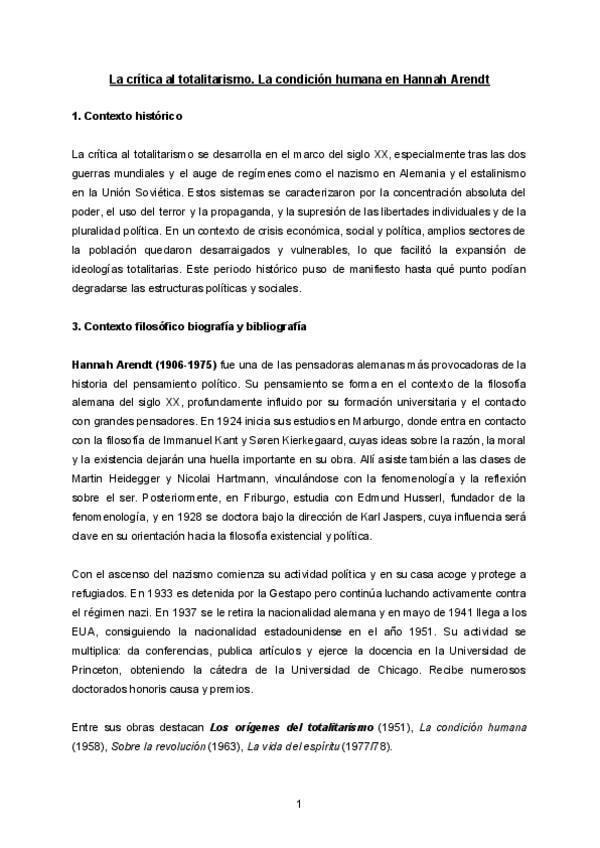 La crítica al totalitarismo. La condición humana en Hannah Arendt

1. Contexto histórico

La crítica al totalitarismo se desarrolla en el marco del siglo XX, especialmente tras las dos guerras mundiales y el auge de regímenes como el nazismo en Alemania y el estalinismo en la Unión Soviética. Estos sistemas se caracterizaron por la concentración absoluta del poder, el uso del terror y la propaganda, y la supresión de las libertades individuales y de la pluralidad política. En un contexto de crisis económica, social y política, amplios sectores de la población quedaron desarraigados y vulnerables, lo que facilitó la expansión de ideologías totalitarias. Este periodo histórico puso de manifiesto hasta qué punto podían degradarse las estructuras políticas y sociales.

3. Contexto filosófico biografía y bibliografía

Hannah Arendt (1906-1975) fue una de las pensadoras alemanas más provocadoras de la historia del pensamiento político. Su pensamiento se forma en el contexto de la filosofía alemana del siglo XX, profundamente influido por su formación universitaria y el contacto con grandes pensadores. En 1924 inicia sus estudios en Marburgo, donde entra en contacto con la filosofía de Immanuel Kant y Søren Kierkegaard, cuyas ideas sobre la razón, la moral y la existencia dejarán una huella importante en su obra. Allí asiste también a las clases de Martin Heidegger y Nicolai Hartmann, vinculándose con la fenomenología y la reflexión sobre el ser. Posteriormente, en Friburgo, estudia con Edmund Husserl, fundador de la fenomenología, y en 1928 se doctora bajo la dirección de Karl Jaspers, cuya influencia será clave en su orientación hacia la filosofía existencial y política.

Con el ascenso del nazismo comienza su actividad política y en su casa acoge y protege a refugiados. En 1933 es detenida por la Gestapo pero continúa luchando activamente contra el régimen nazi. En 1937 se le retira la nacionalidad alemana y en mayo de 1941 llega a los EUA, consiguiendo la nacionalidad estadounidense en el año 1951. Su actividad se multiplica: da conferencias, publica artículos y ejerce la docencia en la Universidad de Princeton, obteniendo la cátedra de la Universidad de Chicago. Recibe numerosos doctorados honoris causa y premios.

Entre sus obras destacan Los orígenes del totalitarismo (1951), La condición humana (1958), Sobre la revolución (1963), La vida del espíritu (1977/78).

1